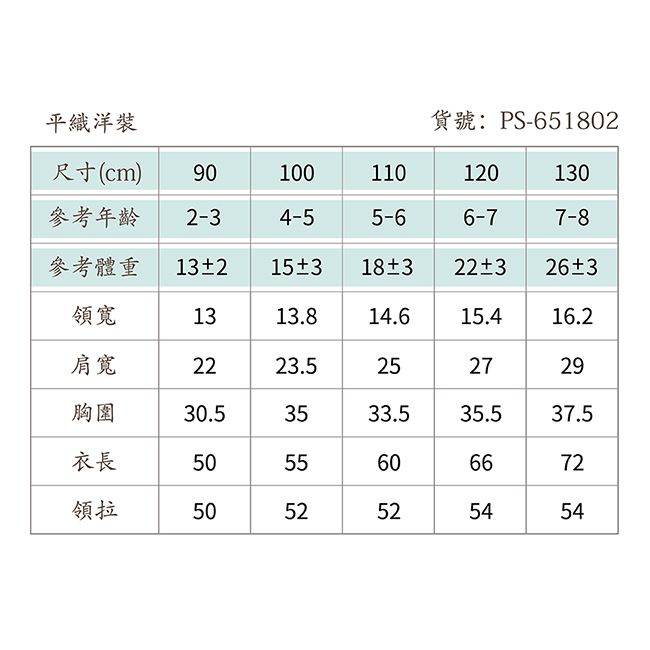 平織洋裝

貨號: PS-651802

| 尺寸(cm) | 90 | 100 | 110 | 120 | 130 |
|---|---|---|---|---|---|
| 參考年齡 | 2-3 | 4-5 | 5-6 | 6-7 | 7-8 |
| 參考體重 | 13±2 | 15±3 | 18±3 | 22±3 | 26±3 |
| 領寬 | 13 | 13.8 | 14.6 | 15.4 | 16.2 |
| 肩寬 | 22 | 23.5 | 25 | 27 | 29 |
| 胸圍 | 30.5 | 35 | 33.5 | 35.5 | 37.5 |
| 衣長 | 50 | 55 | 60 | 66 | 72 |
| 領拉 | 50 | 52 | 52 | 54 | 54 |